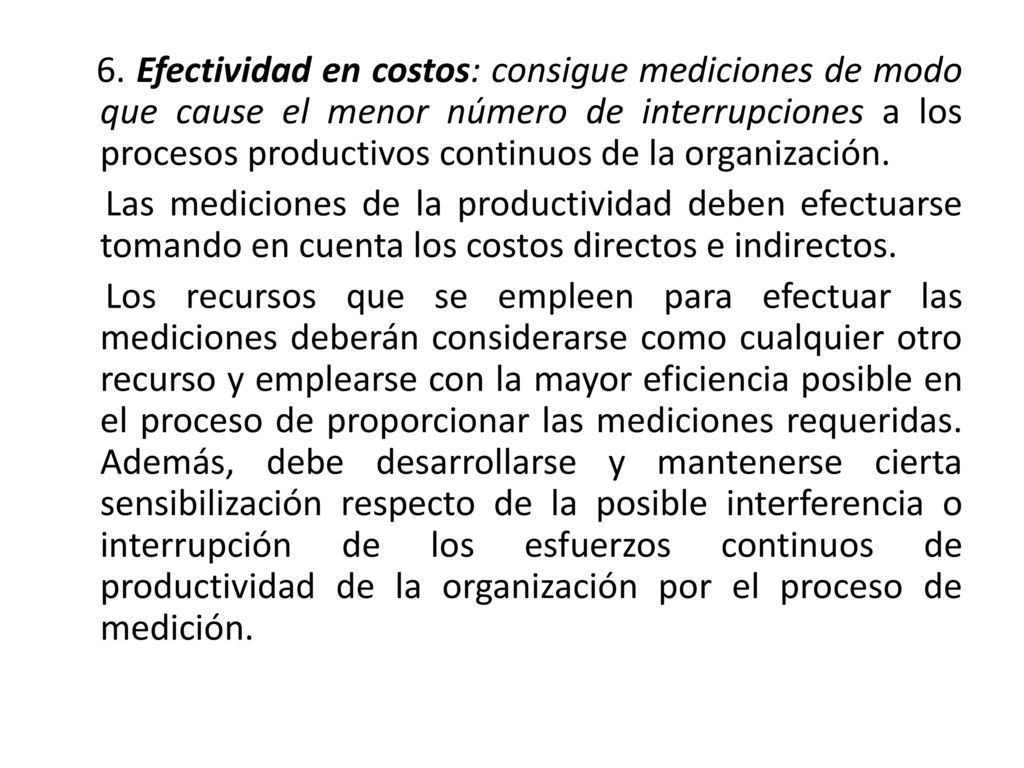 6. Efectividad en costos: consigue mediciones de modo que cause el menor número de interrupciones a los procesos productivos continuos de la organización.

Las mediciones de la productividad deben efectuarse tomando en cuenta los costos directos e indirectos.

Los recursos que se empleen para efectuar las mediciones deberán considerarse como cualquier otro recurso y emplearse con la mayor eficiencia posible en el proceso de proporcionar las mediciones requeridas. Además, debe desarrollarse y mantenerse cierta sensibilización respecto de la posible interferencia o interrupción de los esfuerzos continuos de productividad de la organización por el proceso de medición.